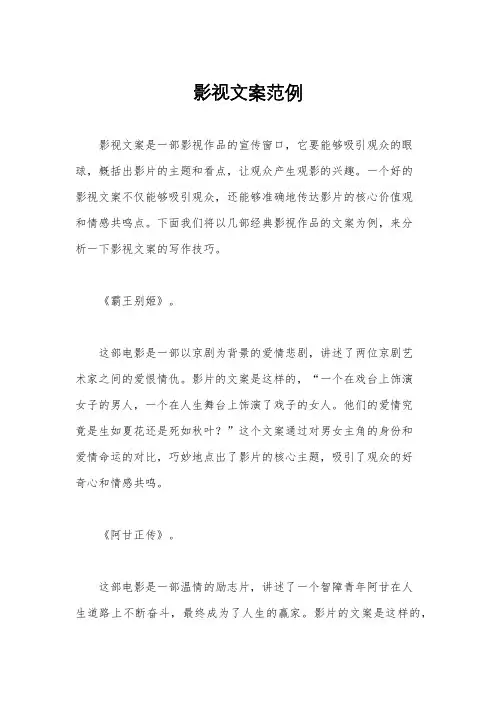 影视文案范例

影视文案是一部影视作品的宣传窗口，它要能够吸引观众的眼球，概括出影片的主题和看点，让观众产生观影的兴趣。一个好的影视文案不仅能够吸引观众，还能够准确地传达影片的核心价值观和情感共鸣点。下面我们将以几部经典影视作品的文案为例，来分析一下影视文案的写作技巧。

《霸王别姬》。

这部电影是一部以京剧为背景的爱情悲剧，讲述了两位京剧艺术家之间的爱恨情仇。影片的文案是这样的，“一个在戏台上饰演女子的男人，一个在人生舞台上饰演了戏子的女人。他们的爱情究竟是生如夏花还是死如秋叶？”这个文案通过对男女主角的身份和爱情命运的对比，巧妙地点出了影片的核心主题，吸引了观众的好奇心和情感共鸣。

《阿甘正传》。

这部电影是一部温情的励志片，讲述了一个智障青年阿甘在人生道路上不断奋斗，最终成为了人生的赢家。影片的文案是这样的，